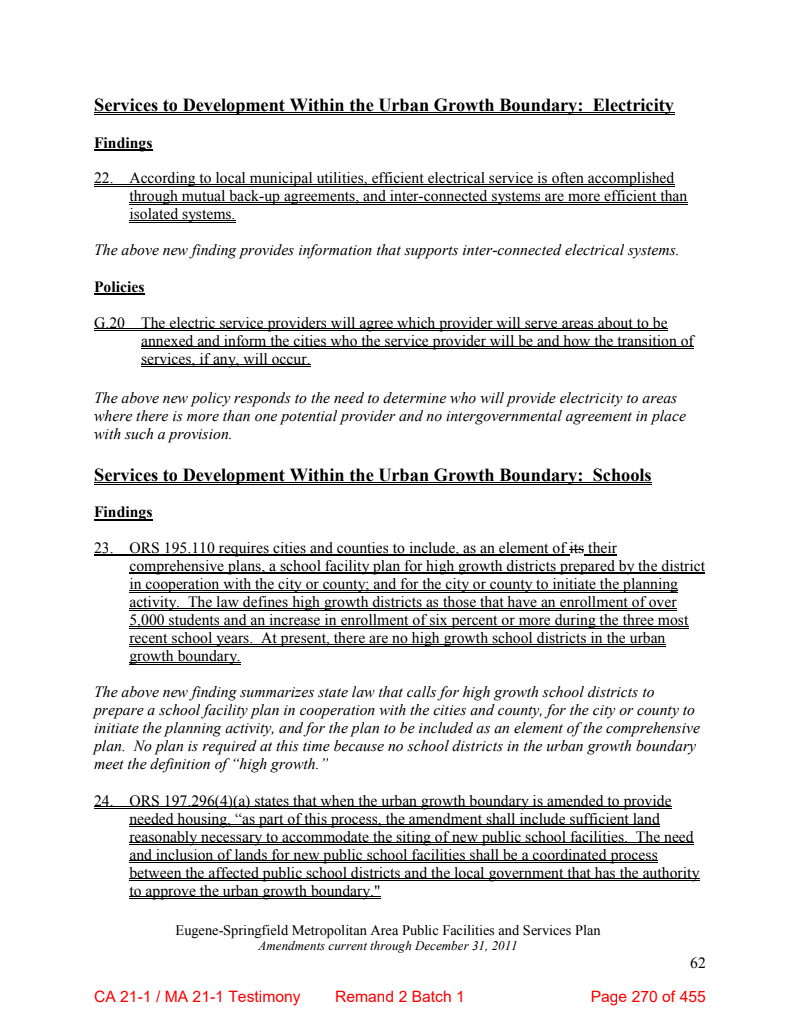 Services to Development Within the Urban Growth Boundary: Electricity

Findings

22. According to local municipal utilities, efficient electrical service is often accomplished through mutual back-up agreements, and inter-connected systems are more efficient than isolated systems.

The above new finding provides information that supports inter-connected electrical systems.

Policies

G.20 The electric service providers will agree which provider will serve areas about to be annexed and inform the cities who the service provider will be and how the transition of services, if any, will occur.

The above new policy responds to the need to determine who will provide electricity to areas where there is more than one potential provider and no intergovernmental agreement in place with such a provision.

Services to Development Within the Urban Growth Boundary: Schools

Findings

23. ORS 195.110 requires cities and counties to include, as an element of its their comprehensive plans, a school facility plan for high growth districts prepared by the district in cooperation with the city or county; and for the city or county to initiate the planning activity. The law defines high growth districts as those that have an enrollment of over 5,000 students and an increase in enrollment of six percent or more during the three most recent school years. At present, there are no high growth school districts in the urban growth boundary.

The above new finding summarizes state law that calls for high growth school districts to prepare a school facility plan in cooperation with the cities and county, for the city or county to initiate the planning activity, and for the plan to be included as an element of the comprehensive plan. No plan is required at this time because no school districts in the urban growth boundary meet the definition of "high growth."

24. ORS 197.296(4)(a) states that when the urban growth boundary is amended to provide needed housing, "as part of this process, the amendment shall include sufficient land reasonably necessary to accommodate the siting of new public school facilities. The need and inclusion of lands for new public school facilities shall be a coordinated process between the affected public school districts and the local government that has the authority to approve the urban growth boundary."

Eugene-Springfield Metropolitan Area Public Facilities and Services Plan
Amendments current through December 31, 2011

62

CA 21-1 / MA 21-1 Testimony Remand 2 Batch 1 Page 270 of 455